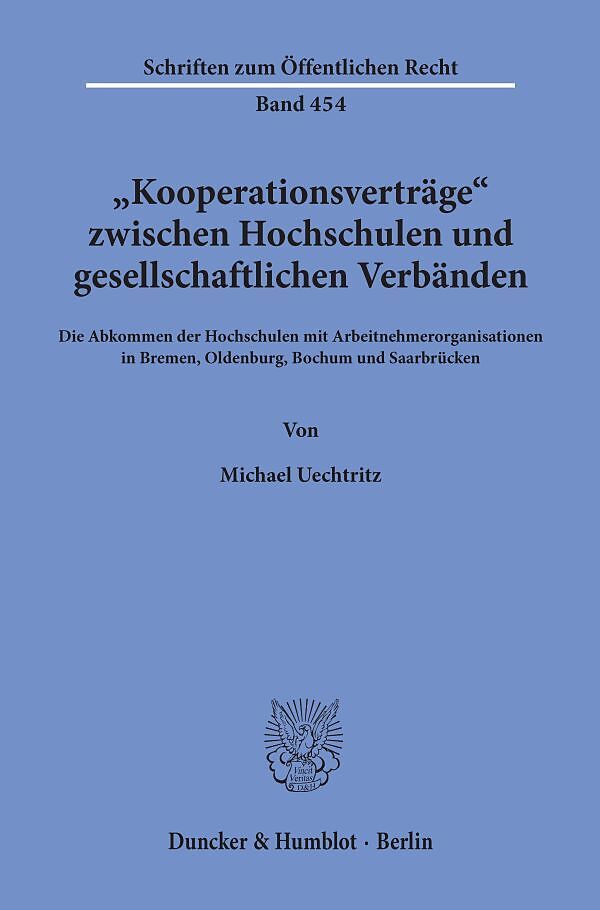 Schriften zum Öffentlichen Recht

Band 454

„Kooperationsverträge“ zwischen Hochschulen und gesellschaftlichen Verbänden

Die Abkommen der Hochschulen mit Arbeitnehmerorganisationen in Bremen, Oldenburg, Bochum und Saarbrücken

Von

Michael Uechtritz

Vincit Veritas D&H

Duncker & Humblot · Berlin